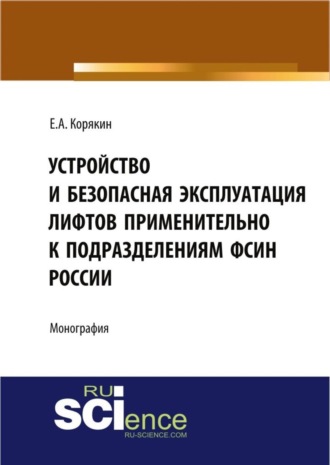 Е.А. Корякин

УСТРОЙСТВО И БЕЗОПАСНАЯ ЭКСПЛУАТАЦИЯ ЛИФТОВ ПРИМЕНИТЕЛЬНО К ПОДРАЗДЕЛЕНИЯМ ФСИН РОССИИ

Монография

RU SCIence
RU-SCIENCE.COM